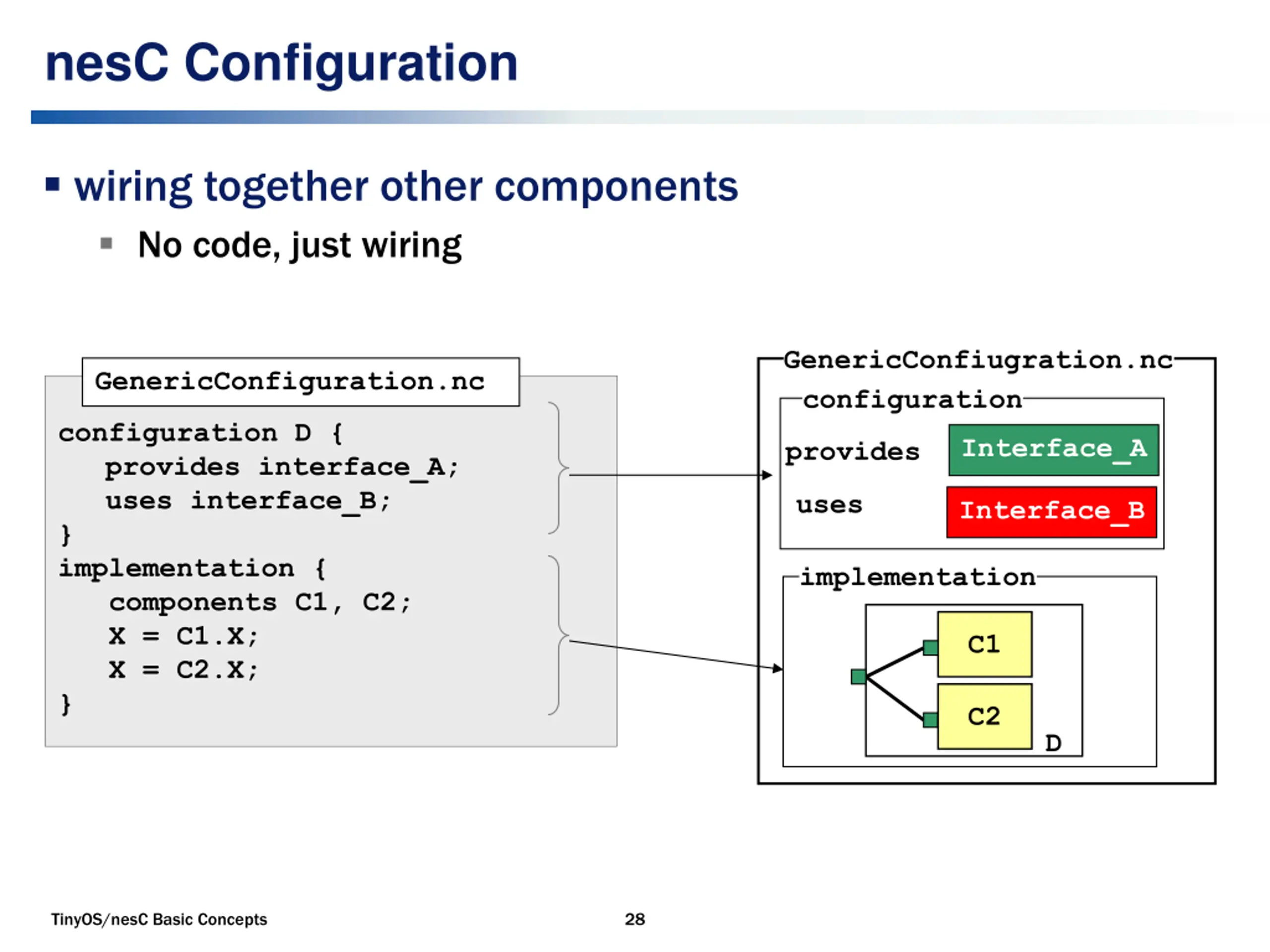 nesC Configuration

▪ wiring together other components

▪ No code, just wiring

GenericConfiguration.nc

configuration D {
provides interface_A;
uses interface_B;
}
implementation {
components C1, C2;
X = C1.X;
X = C2.X;
}

GenericConfiugration.nc

configuration

provides Interface_A

uses Interface_B

implementation

C1

C2

D

TinyOS/nesC Basic Concepts

28